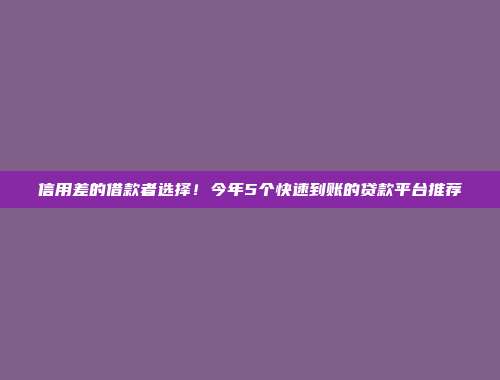 信用差的借款者选择！今年5个快速到账的贷款平台推荐